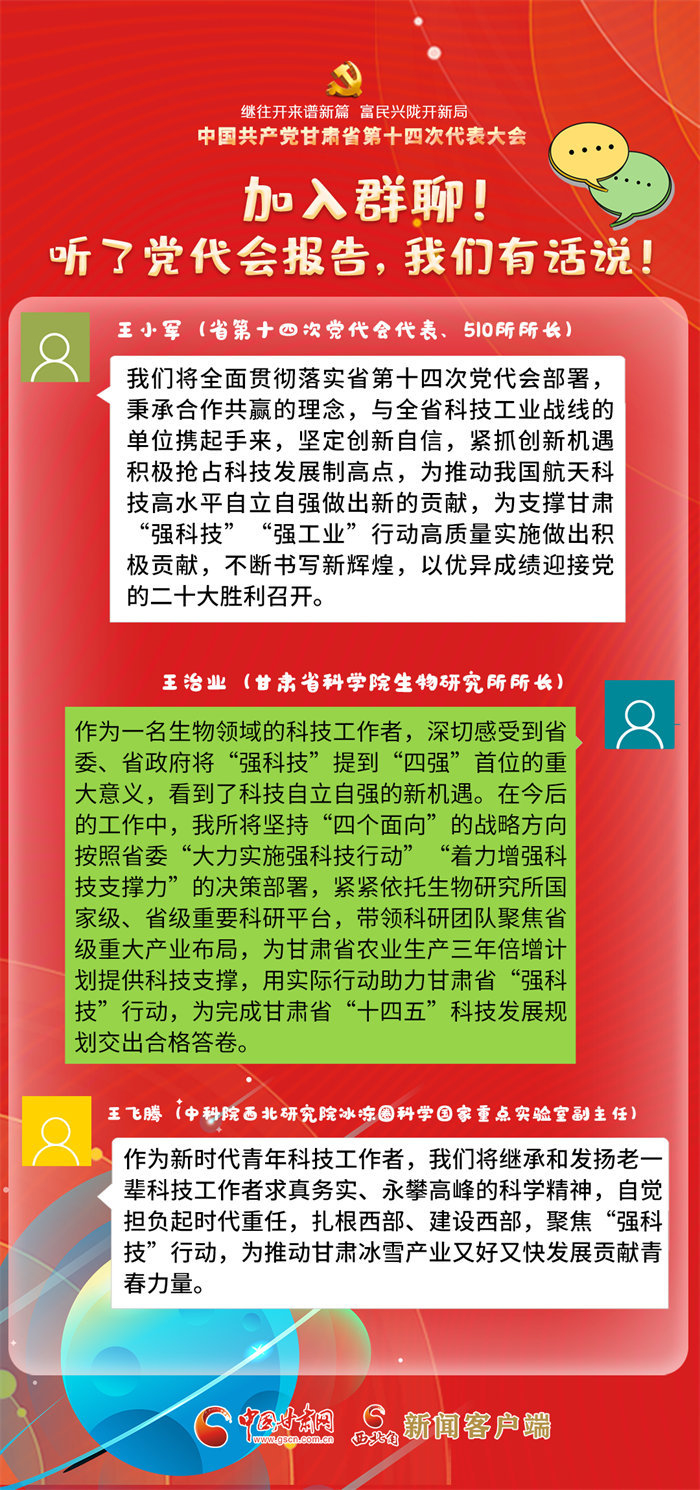 继往开来谱新篇 富民兴陇开新局
中国共产党甘肃省第十四次代表大会

加入群聊！
听了党代会报告，我们有话说！

王小军（省第十四次党代会代表、510所所长）

我们将全面贯彻落实省第十四次党代会部署，秉承合作共赢的理念，与全省科技工业战线的单位携起手来，坚定创新自信，紧抓创新机遇积极抢占科技发展制高点，为推动我国航天科技高水平自立自强做出新的贡献，为支撑甘肃“强科技”“强工业”行动高质量实施做出积极贡献，不断书写新辉煌，以优异成绩迎接党的二十大胜利召开。

王治业（甘肃省科学院生物研究所所长）

作为一名生物领域的科技工作者，深切感受到省委、省政府将“强科技”提到“四强”首位的重大意义，看到了科技自立自强的新机遇。在今后的工作中，我所将坚持“四个面向”的战略方向按照省委“大力实施强科技行动”“着力增强科技支撑力”的决策部署，紧紧依托生物研究所国家级、省级重要科研平台，带领科研团队聚焦省级重大产业布局，为甘肃省农业生产三年倍增计划提供科技支撑，用实际行动助力甘肃省“强科技”行动，为完成甘肃省“十四五”科技发展规划交出合格答卷。

王飞腾（中科院西北研究院冰冻圈科学国家重点实验室副主任）

作为新时代青年科技工作者，我们将继承和发扬老一辈科技工作者求真务实、永攀高峰的科学精神，自觉担负起时代重任，扎根西部、建设西部，聚焦“强科技”行动，为推动甘肃冰雪产业又好又快发展贡献青春力量。

中国甘肃网 www.gscn.com.cn 西北角 新闻客户端